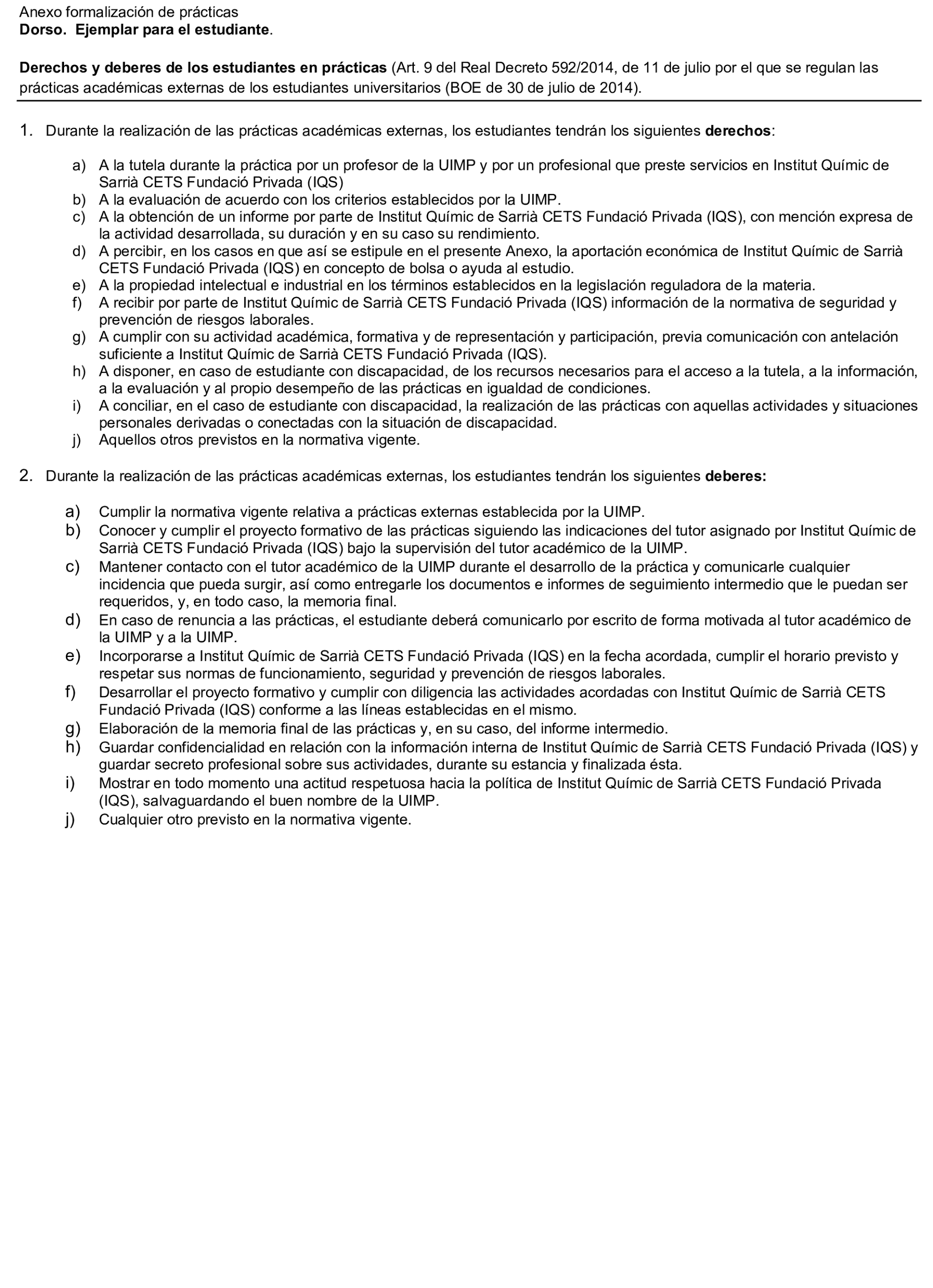 Anexo formalización de prácticas
Dorso. Ejemplar para el estudiante.

Derechos y deberes de los estudiantes en prácticas (Art. 9 del Real Decreto 592/2014, de 11 de julio por el que se regulan las prácticas académicas externas de los estudiantes universitarios (BOE de 30 de julio de 2014).

1. Durante la realización de las prácticas académicas externas, los estudiantes tendrán los siguientes derechos:

a) A la tutela durante la práctica por un profesor de la UIMP y por un profesional que preste servicios en Institut Químic de Sarrià CETS Fundació Privada (IQS)
b) A la evaluación de acuerdo con los criterios establecidos por la UIMP.
c) A la obtención de un informe por parte de Institut Químic de Sarrià CETS Fundació Privada (IQS), con mención expresa de la actividad desarrollada, su duración y en su caso su rendimiento.
d) A percibir, en los casos en que así se estipule en el presente Anexo, la aportación económica de Institut Químic de Sarrià CETS Fundació Privada (IQS) en concepto de bolsa o ayuda al estudio.
e) A la propiedad intelectual e industrial en los términos establecidos en la legislación reguladora de la materia.
f) A recibir por parte de Institut Químic de Sarrià CETS Fundació Privada (IQS) información de la normativa de seguridad y prevención de riesgos laborales.
g) A cumplir con su actividad académica, formativa y de representación y participación, previa comunicación con antelación suficiente a Institut Químic de Sarrià CETS Fundació Privada (IQS).
h) A disponer, en caso de estudiante con discapacidad, de los recursos necesarios para el acceso a la tutela, a la información, a la evaluación y al propio desempeño de las prácticas en igualdad de condiciones.
i) A conciliar, en el caso de estudiante con discapacidad, la realización de las prácticas con aquellas actividades y situaciones personales derivadas o conectadas con la situación de discapacidad.
j) Aquellos otros previstos en la normativa vigente.

2. Durante la realización de las prácticas académicas externas, los estudiantes tendrán los siguientes deberes:

a) Cumplir la normativa vigente relativa a prácticas externas establecida por la UIMP.
b) Conocer y cumplir el proyecto formativo de las prácticas siguiendo las indicaciones del tutor asignado por Institut Químic de Sarrià CETS Fundació Privada (IQS) bajo la supervisión del tutor académico de la UIMP.
c) Mantener contacto con el tutor académico de la UIMP durante el desarrollo de la práctica y comunicarle cualquier incidencia que pueda surgir, así como entregarle los documentos e informes de seguimiento intermedio que le puedan ser requeridos, y, en todo caso, la memoria final.
d) En caso de renuncia a las prácticas, el estudiante deberá comunicarlo por escrito de forma motivada al tutor académico de la UIMP y a la UIMP.
e) Incorporarse a Institut Químic de Sarrià CETS Fundació Privada (IQS) en la fecha acordada, cumplir el horario previsto y respetar sus normas de funcionamiento, seguridad y prevención de riesgos laborales.
f) Desarrollar el proyecto formativo y cumplir con diligencia las actividades acordadas con Institut Químic de Sarrià CETS Fundació Privada (IQS) conforme a las líneas establecidas en el mismo.
g) Elaboración de la memoria final de las prácticas y, en su caso, del informe intermedio.
h) Guardar confidencialidad en relación con la información interna de Institut Químic de Sarrià CETS Fundació Privada (IQS) y guardar secreto profesional sobre sus actividades, durante su estancia y finalizada ésta.
i) Mostrar en todo momento una actitud respetuosa hacia la política de Institut Químic de Sarrià CETS Fundació Privada (IQS), salvaguardando el buen nombre de la UIMP.
j) Cualquier otro previsto en la normativa vigente.